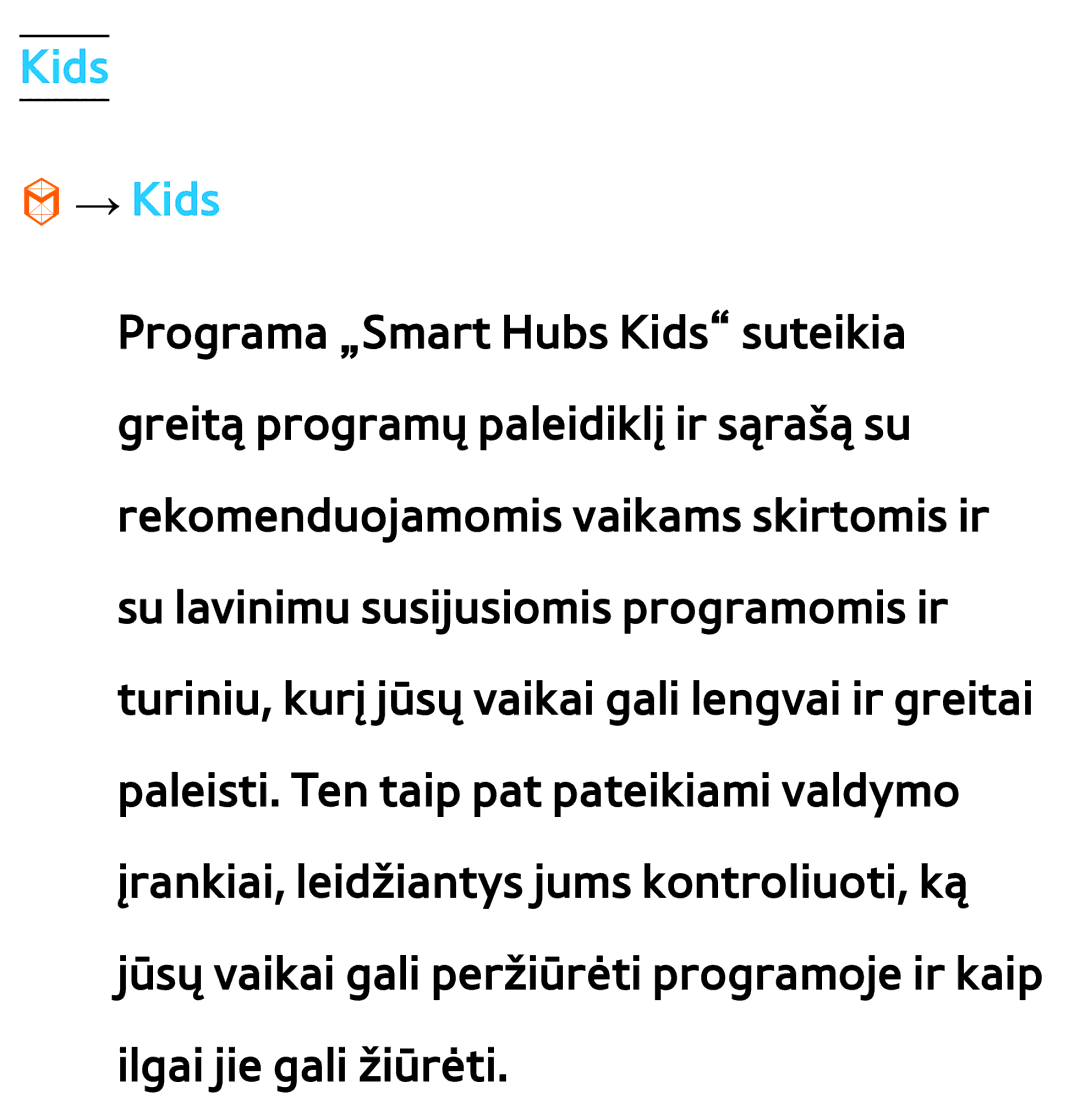 Kids

→ Kids

Programa „Smart Hubs Kids“ suteikia greitą programų paleidiklį ir sąrašą su rekomenduojamomis vaikams skirtomis ir su lavinimu susijusiomis programomis ir turiniu, kurį jūsų vaikai gali lengvai ir greitai paleisti. Ten taip pat pateikiami valdymo įrankiai, leidžiantys jums kontroliuoti, ką jūsų vaikai gali peržiūrėti programoje ir kaip ilgai jie gali žiūrėti.